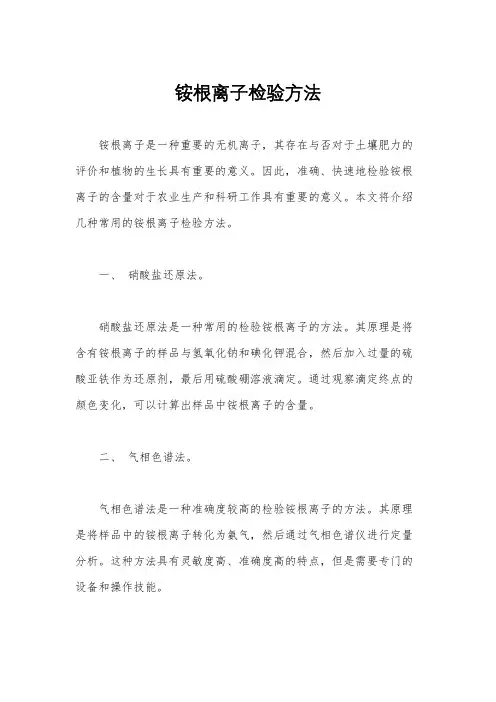 铵根离子检验方法

铵根离子是一种重要的无机离子，其存在与否对于土壤肥力的评价和植物的生长具有重要的意义。因此，准确、快速地检验铵根离子的含量对于农业生产和科研工作具有重要的意义。本文将介绍几种常用的铵根离子检验方法。

一、 硝酸盐还原法。

硝酸盐还原法是一种常用的检验铵根离子的方法。其原理是将含有铵根离子的样品与氢氧化钠和碘化钾混合，然后加入过量的硫酸亚铁作为还原剂，最后用硫酸硼溶液滴定。通过观察滴定终点的颜色变化，可以计算出样品中铵根离子的含量。

二、 气相色谱法。

气相色谱法是一种准确度较高的检验铵根离子的方法。其原理是将样品中的铵根离子转化为氨气，然后通过气相色谱仪进行定量分析。这种方法具有灵敏度高、准确度高的特点，但是需要专门的设备和操作技能。